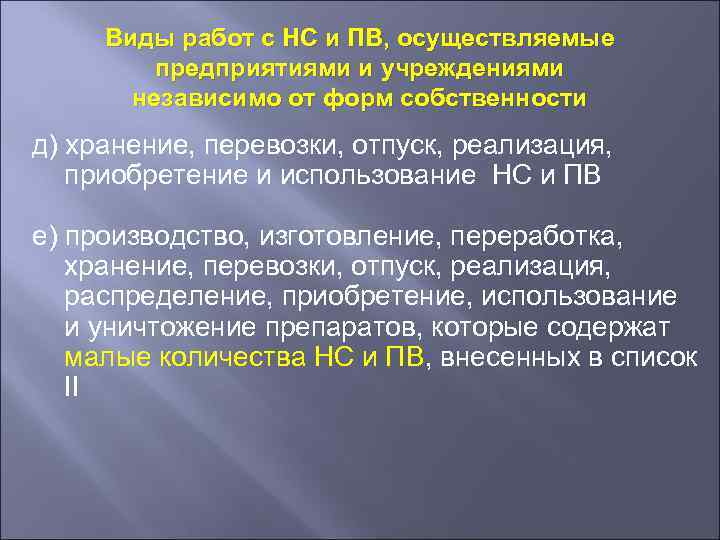 Виды работ с НС и ПВ, осуществляемые предприятиями и учреждениями независимо от форм собственности

д) хранение, перевозки, отпуск, реализация, приобретение и использование НС и ПВ

е) производство, изготовление, переработка, хранение, перевозки, отпуск, реализация, распределение, приобретение, использование и уничтожение препаратов, которые содержат малые количества НС и ПВ, внесенных в список II